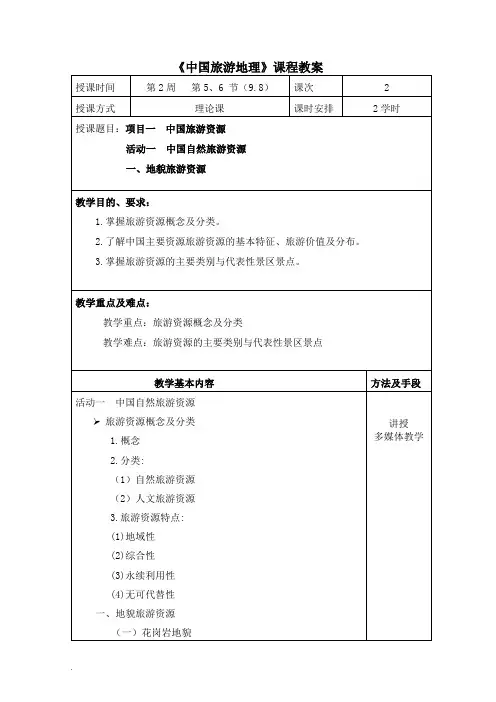 《中国旅游地理》课程教案

| 授课时间 | 第 2 周　第 5、6 节（9.8） | 课次 | 2 |
|---|---|---|---|
| 授课方式 | 理论课 | 课时安排 | 2 学时 |

授课题目：项目一　中国旅游资源

活动一　中国自然旅游资源

一、地貌旅游资源

教学目的、要求：

1. 掌握旅游资源概念及分类。

2. 了解中国主要资源旅游资源的基本特征、旅游价值及分布。

3. 掌握旅游资源的主要类别与代表性景区景点。

教学重点及难点：

教学重点：旅游资源概念及分类

教学难点：旅游资源的主要类别与代表性景区景点

| 教学基本内容 | 方法及手段 |
|---|---|
| 活动一　中国自然旅游资源<br>➢ 旅游资源概念及分类<br>1. 概念<br>2. 分类:<br>（1）自然旅游资源<br>（2）人文旅游资源<br>3. 旅游资源特点:<br>(1)地域性<br>(2)综合性<br>(3)永续利用性<br>(4)无可代替性<br>一、地貌旅游资源<br>（一）花岗岩地貌 | 讲授<br>多媒体教学 |